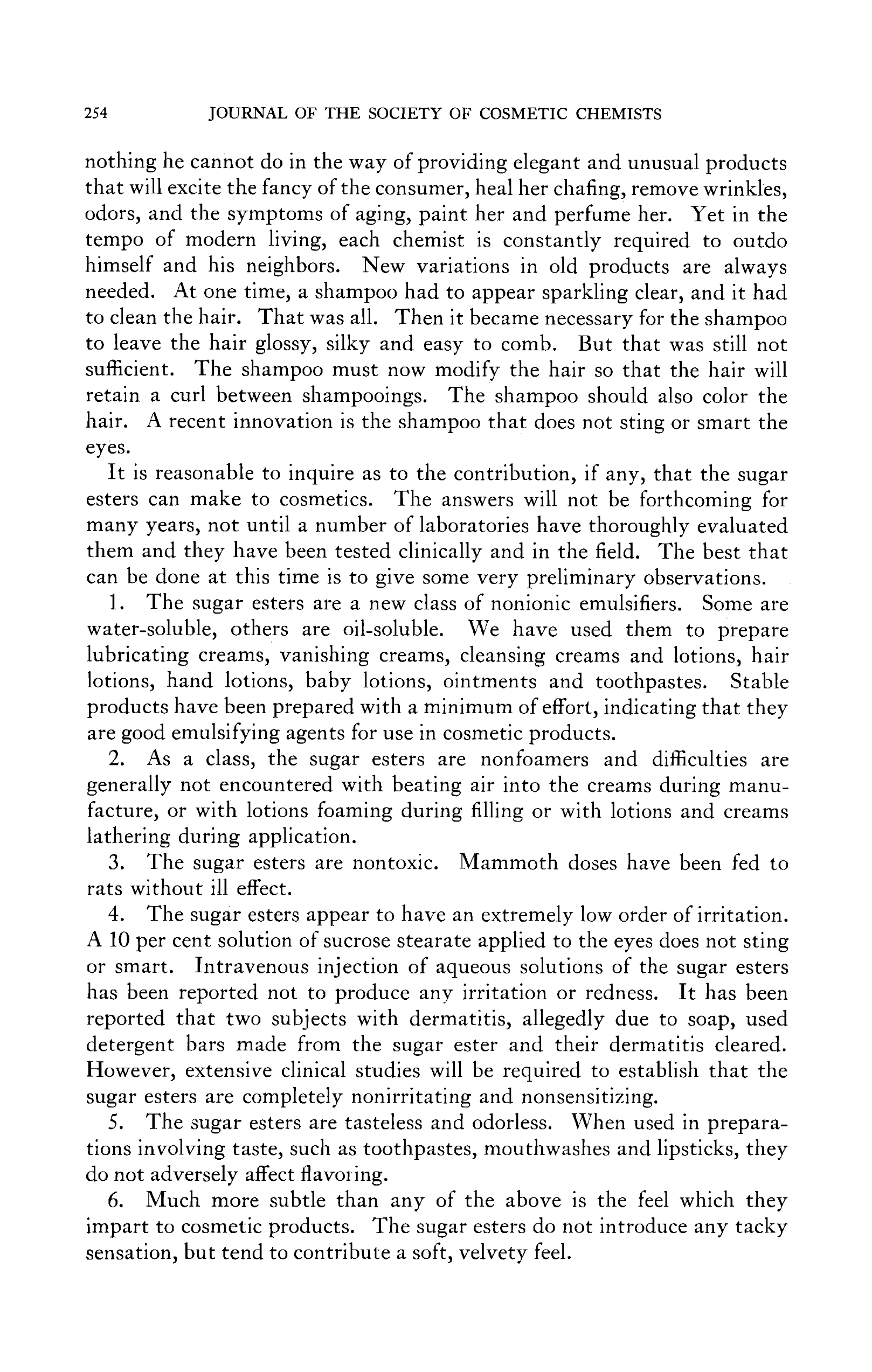 254 JOURNAL OF THE SOCIETY OF COSMETIC CHEMISTS

nothing he cannot do in the way of providing elegant and unusual products that will excite the fancy of the consumer, heal her chafing, remove wrinkles, odors, and the symptoms of aging, paint her and perfume her. Yet in the tempo of modern living, each chemist is constantly required to outdo himself and his neighbors. New variations in old products are always needed. At one time, a shampoo had to appear sparkling clear, and it had to clean the hair. That was all. Then it became necessary for the shampoo to leave the hair glossy, silky and easy to comb. But that was still not sufficient. The shampoo must now modify the hair so that the hair will retain a curl between shampooings. The shampoo should also color the hair. A recent innovation is the shampoo that does not sting or smart the eyes.

It is reasonable to inquire as to the contribution, if any, that the sugar esters can make to cosmetics. The answers will not be forthcoming for many years, not until a number of laboratories have thoroughly evaluated them and they have been tested clinically and in the field. The best that can be done at this time is to give some very preliminary observations.

1. The sugar esters are a new class of nonionic emulsifiers. Some are water-soluble, others are oil-soluble. We have used them to prepare lubricating creams, vanishing creams, cleansing creams and lotions, hair lotions, hand lotions, baby lotions, ointments and toothpastes. Stable products have been prepared with a minimum of effort, indicating that they are good emulsifying agents for use in cosmetic products.

2. As a class, the sugar esters are nonfoamers and difficulties are generally not encountered with beating air into the creams during manufacture, or with lotions foaming during filling or with lotions and creams lathering during application.

3. The sugar esters are nontoxic. Mammoth doses have been fed to rats without ill effect.

4. The sugar esters appear to have an extremely low order of irritation. A 10 per cent solution of sucrose stearate applied to the eyes does not sting or smart. Intravenous injection of aqueous solutions of the sugar esters has been reported not to produce any irritation or redness. It has been reported that two subjects with dermatitis, allegedly due to soap, used detergent bars made from the sugar ester and their dermatitis cleared. However, extensive clinical studies will be required to establish that the sugar esters are completely nonirritating and nonsensitizing.

5. The sugar esters are tasteless and odorless. When used in preparations involving taste, such as toothpastes, mouthwashes and lipsticks, they do not adversely affect flavoring.

6. Much more subtle than any of the above is the feel which they impart to cosmetic products. The sugar esters do not introduce any tacky sensation, but tend to contribute a soft, velvety feel.